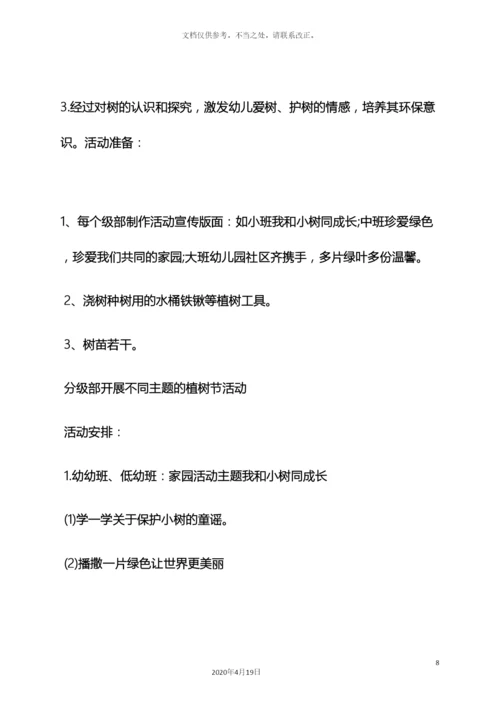 文档仅供参考，不当之处，请联系改正。

3.经过对树的认识和探究，激发幼儿爱树、护树的情感，培养其环保意识。活动准备：

1、每个级部制作活动宣传版面：如小班我和小树同成长;中班珍爱绿色，珍爱我们共同的家园;大班幼儿园社区齐携手，多片绿叶多份温馨。

2、浇树种树用的水桶铁锹等植树工具。

3、树苗若干。

分级部开展不同主题的植树节活动

活动安排：

1.幼幼班、低幼班：家园活动主题我和小树同成长

(1)学一学关于保护小树的童谣。

(2)播撒一片绿色让世界更美丽

8

2020年4月19日